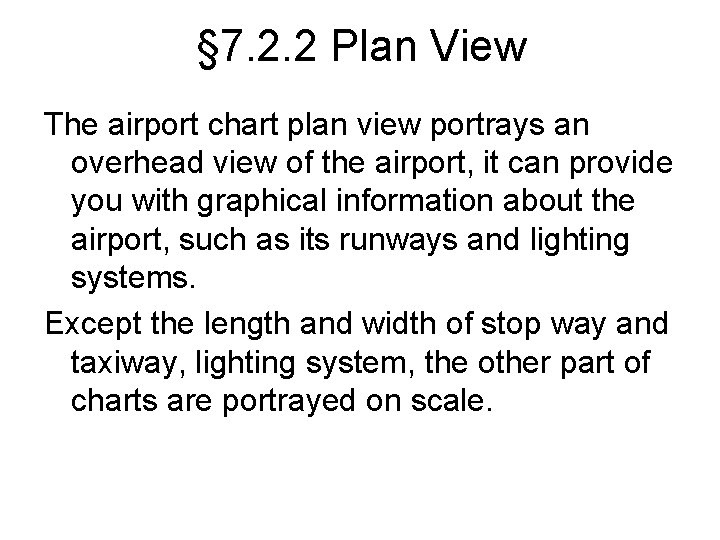 §7.2.2 Plan View

The airport chart plan view portrays an overhead view of the airport, it can provide you with graphical information about the airport, such as its runways and lighting systems.

Except the length and width of stop way and taxiway, lighting system, the other part of charts are portrayed on scale.